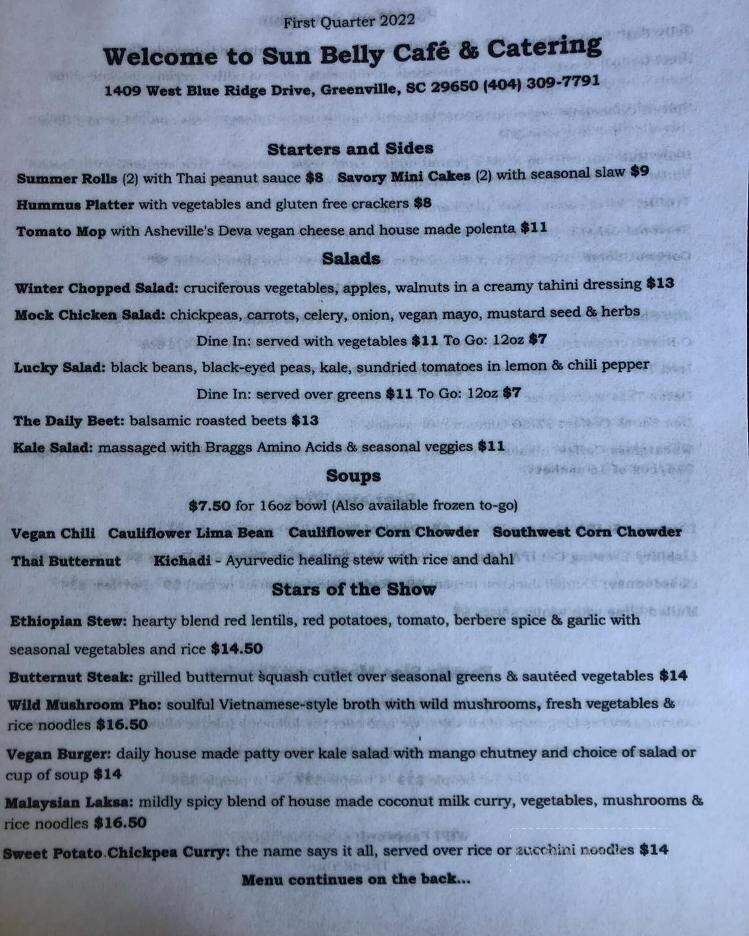 First Quarter 2022

Welcome to Sun Belly Café & Catering

1409 West Blue Ridge Drive, Greenville, SC 29650 (404) 309-7791

Starters and Sides

Summer Rolls (2) with Thai peanut sauce $8 Savory Mini Cakes (2) with seasonal slaw $9

Hummus Platter with vegetables and gluten free crackers $8

Tomato Mop with Asheville's Deva vegan cheese and house made polenta $11

Salads

Winter Chopped Salad: cruciferous vegetables, apples, walnuts in a creamy tahini dressing $13

Mock Chicken Salad: chickpeas, carrots, celery, onion, vegan mayo, mustard seed & herbs

Dine In: served with vegetables $11 To Go: 12oz $7

Lucky Salad: black beans, black-eyed peas, kale, sundried tomatoes in lemon & chili pepper

Dine In: served over greens $11 To Go: 12oz $7

The Daily Beet: balsamic roasted beets $13

Kale Salad: massaged with Braggs Amino Acids & seasonal veggies $11

Soups

$7.50 for 16oz bowl (Also available frozen to-go)

Vegan Chili Cauliflower Lima Bean Cauliflower Corn Chowder Southwest Corn Chowder

Thai Butternut Kichadi - Ayurvedic healing stew with rice and dahl

Stars of the Show

Ethiopian Stew: hearty blend red lentils, red potatoes, tomato, berbere spice & garlic with seasonal vegetables and rice $14.50

Butternut Steak: grilled butternut squash cutlet over seasonal greens & sautéed vegetables $14

Wild Mushroom Pho: soulful Vietnamese-style broth with wild mushrooms, fresh vegetables & rice noodles $16.50

Vegan Burger: daily house made patty over kale salad with mango chutney and choice of salad or cup of soup $14

Malaysian Laksa: mildly spicy blend of house made coconut milk curry, vegetables, mushrooms & rice noodles $16.50

Sweet Potato Chickpea Curry: the name says it all, served over rice or zucchini noodles $14

Menu continues on the back...